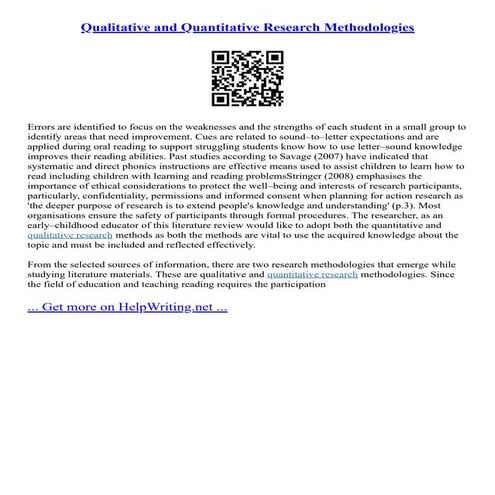 Qualitative and Quantitative Research Methodologies

Errors are identified to focus on the weaknesses and the strengths of each student in a small group to identify areas that need improvement. Cues are related to sound–to–letter expectations and are applied during oral reading to support struggling students know how to use letter–sound knowledge improves their reading abilities. Past studies according to Savage (2007) have indicated that systematic and direct phonics instructions are effective means used to assist children to learn how to read including children with learning and reading problemsStringer (2008) emphasises the importance of ethical considerations to protect the well–being and interests of research participants, particularly, confidentiality, permissions and informed consent when planning for action research as 'the deeper purpose of research is to extend people's knowledge and understanding' (p.3). Most organisations ensure the safety of participants through formal procedures. The researcher, as an early–childhood educator of this literature review would like to adopt both the quantitative and qualitative research methods as both the methods are vital to use the acquired knowledge about the topic and must be included and reflected effectively.

From the selected sources of information, there are two research methodologies that emerge while studying literature materials. These are qualitative and quantitative research methodologies. Since the field of education and teaching reading requires the participation

... Get more on HelpWriting.net ...